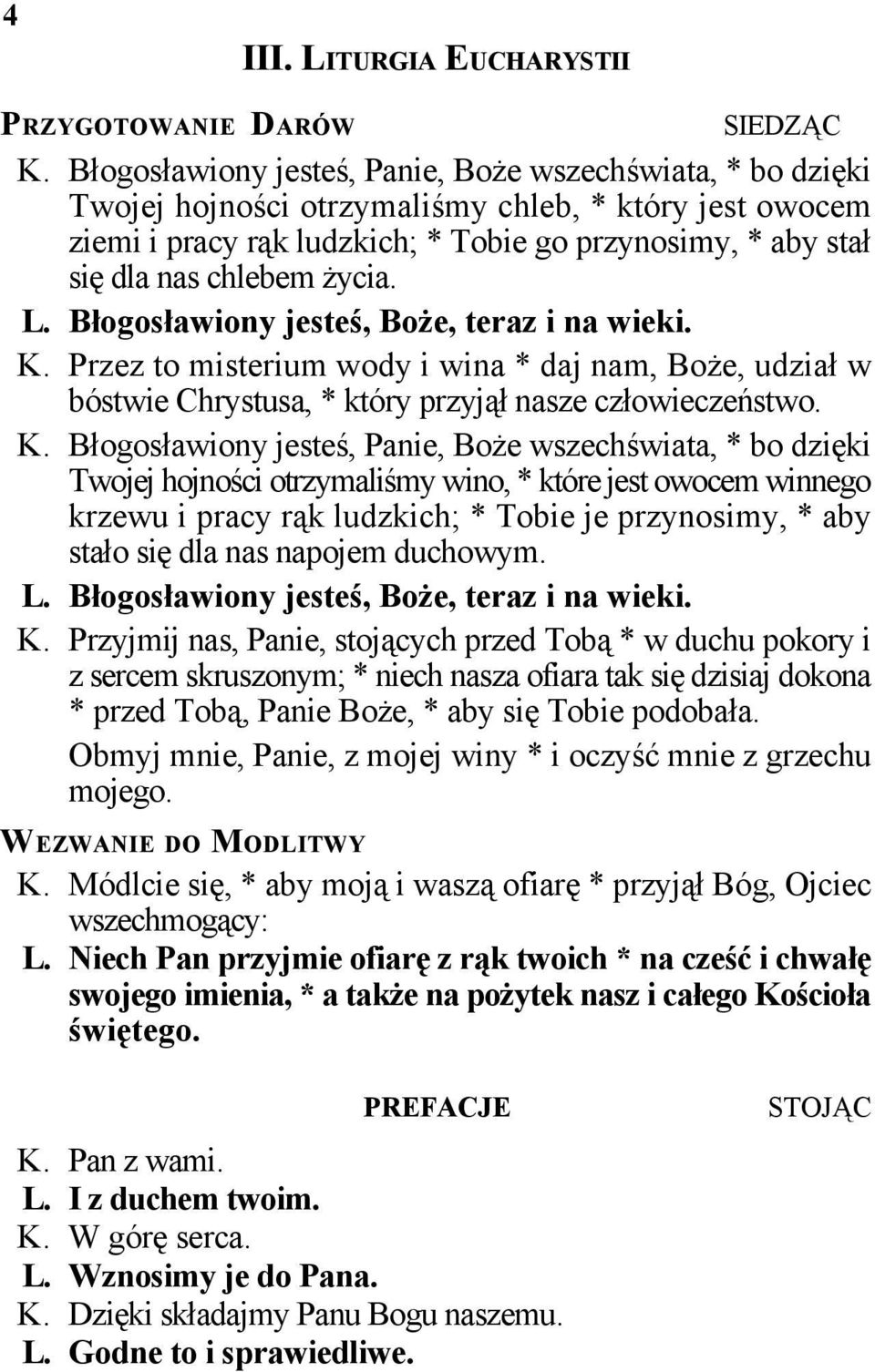 4

III. LITURGIA EUCHARYSTII

PRZYGOTOWANIE DARÓW SIEDZĄC

K. Błogosławiony jesteś, Panie, Boże wszechświata, * bo dzięki Twojej hojności otrzymaliśmy chleb, * który jest owocem ziemi i pracy rąk ludzkich; * Tobie go przynosimy, * aby stał się dla nas chlebem życia.

L. Błogosławiony jesteś, Boże, teraz i na wieki.

K. Przez to misterium wody i wina * daj nam, Boże, udział w bóstwie Chrystusa, * który przyjął nasze człowieczeństwo.

K. Błogosławiony jesteś, Panie, Boże wszechświata, * bo dzięki Twojej hojności otrzymaliśmy wino, * które jest owocem winnego krzewu i pracy rąk ludzkich; * Tobie je przynosimy, * aby stało się dla nas napojem duchowym.

L. Błogosławiony jesteś, Boże, teraz i na wieki.

K. Przyjmij nas, Panie, stojących przed Tobą * w duchu pokory i z sercem skruszonym; * niech nasza ofiara tak się dzisiaj dokona * przed Tobą, Panie Boże, * aby się Tobie podobała.

Obmyj mnie, Panie, z mojej winy * i oczyść mnie z grzechu mojego.

WEZWANIE DO MODLITWY

K. Módlcie się, * aby moją i waszą ofiarę * przyjął Bóg, Ojciec wszechmogący:

L. Niech Pan przyjmie ofiarę z rąk twoich * na cześć i chwałę swojego imienia, * a także na pożytek nasz i całego Kościoła świętego.

PREFACJE STOJĄC

K. Pan z wami.

L. I z duchem twoim.

K. W górę serca.

L. Wznosimy je do Pana.

K. Dzięki składajmy Panu Bogu naszemu.

L. Godne to i sprawiedliwe.